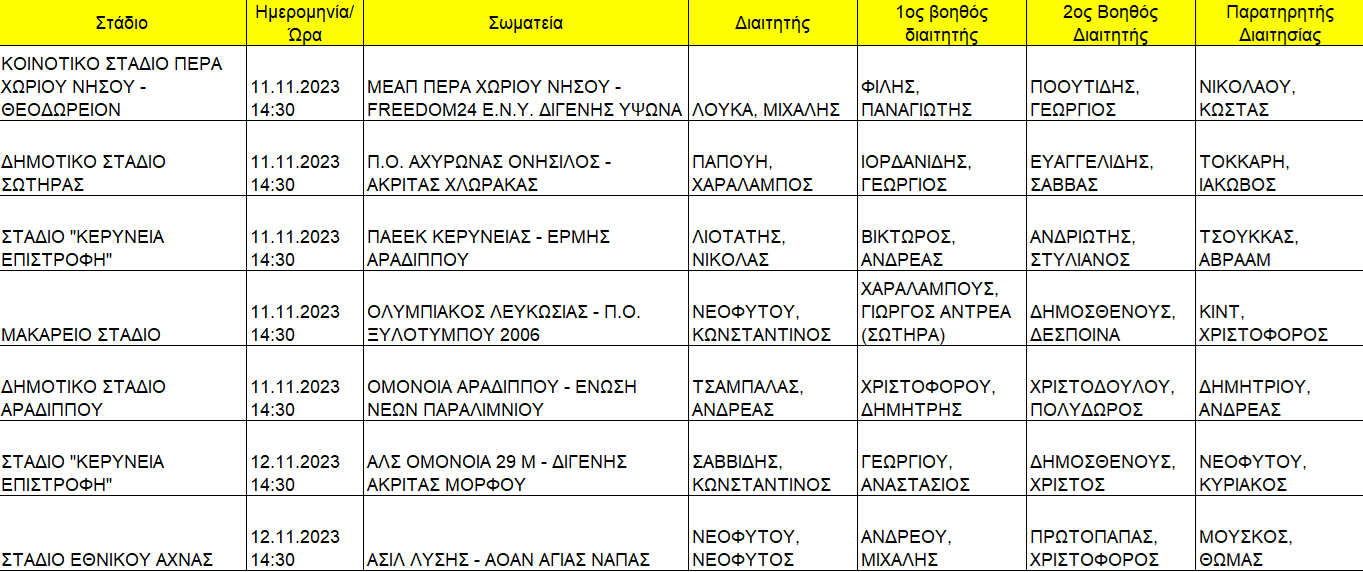 | Στάδιο | Ημερομηνία/ Ώρα | Σωματεία | Διαιτητής | 1ος βοηθός διαιτητής | 2ος Βοηθός Διαιτητής | Παρατηρητής Διαιτησίας |
|---|---|---|---|---|---|---|
| ΚΟΙΝΟΤΙΚΟ ΣΤΑΔΙΟ ΠΕΡΑ ΧΩΡΙΟΥ ΝΗΣΟΥ - ΘΕΟΔΩΡΕΙΟΝ | 11.11.2023 14:30 | ΜΕΑΠ ΠΕΡΑ ΧΩΡΙΟΥ ΝΗΣΟΥ - FREEDOM24 Ε.Ν.Υ. ΔΙΓΕΝΗΣ ΥΨΩΝΑ | ΛΟΥΚΑ, ΜΙΧΑΛΗΣ | ΦΙΛΗΣ, ΠΑΝΑΓΙΩΤΗΣ | ΠΟΟΥΤΙΔΗΣ, ΓΕΩΡΓΙΟΣ | ΝΙΚΟΛΑΟΥ, ΚΩΣΤΑΣ |
| ΔΗΜΟΤΙΚΟ ΣΤΑΔΙΟ ΣΩΤΗΡΑΣ | 11.11.2023 14:30 | Π.Ο. ΑΧΥΡΩΝΑΣ ΟΝΗΣΙΛΟΣ - ΑΚΡΙΤΑΣ ΧΛΩΡΑΚΑΣ | ΠΑΠΟΥΗ, ΧΑΡΑΛΑΜΠΟΣ | ΙΟΡΔΑΝΙΔΗΣ, ΓΕΩΡΓΙΟΣ | ΕΥΑΓΓΕΛΙΔΗΣ, ΣΑΒΒΑΣ | ΤΟΚΚΑΡΗ, ΙΑΚΩΒΟΣ |
| ΣΤΑΔΙΟ "ΚΕΡΥΝΕΙΑ ΕΠΙΣΤΡΟΦΗ" | 11.11.2023 14:30 | ΠΑΕΕΚ ΚΕΡΥΝΕΙΑΣ - ΕΡΜΗΣ ΑΡΑΔΙΠΠΟΥ | ΛΙΟΤΑΤΗΣ, ΝΙΚΟΛΑΣ | ΒΙΚΤΩΡΟΣ, ΑΝΔΡΕΑΣ | ΑΝΔΡΙΩΤΗΣ, ΣΤΥΛΙΑΝΟΣ | ΤΣΟΥΚΚΑΣ, ΑΒΡΑΑΜ |
| ΜΑΚΑΡΕΙΟ ΣΤΑΔΙΟ | 11.11.2023 14:30 | ΟΛΥΜΠΙΑΚΟΣ ΛΕΥΚΩΣΙΑΣ - Π.Ο. ΞΥΛΟΤΥΜΠΟΥ 2006 | ΝΕΟΦΥΤΟΥ, ΚΩΝΣΤΑΝΤΙΝΟΣ | ΧΑΡΑΛΑΜΠΟΥΣ, ΓΙΩΡΓΟΣ ΑΝΤΡΕΑ (ΣΩΤΗΡΑ) | ΔΗΜΟΣΘΕΝΟΥΣ, ΔΕΣΠΟΙΝΑ | ΚΙΝΤ, ΧΡΙΣΤΟΦΟΡΟΣ |
| ΔΗΜΟΤΙΚΟ ΣΤΑΔΙΟ ΑΡΑΔΙΠΠΟΥ | 11.11.2023 14:30 | ΟΜΟΝΟΙΑ ΑΡΑΔΙΠΠΟΥ - ΕΝΩΣΗ ΝΕΩΝ ΠΑΡΑΛΙΜΝΙΟΥ | ΤΣΑΜΠΑΛΑΣ, ΑΝΔΡΕΑΣ | ΧΡΙΣΤΟΦΟΡΟΥ, ΔΗΜΗΤΡΗΣ | ΧΡΙΣΤΟΔΟΥΛΟΥ, ΠΟΛΥΔΩΡΟΣ | ΔΗΜΗΤΡΙΟΥ, ΑΝΔΡΕΑΣ |
| ΣΤΑΔΙΟ "ΚΕΡΥΝΕΙΑ ΕΠΙΣΤΡΟΦΗ" | 12.11.2023 14:30 | ΑΛΣ ΟΜΟΝΟΙΑ 29 Μ - ΔΙΓΕΝΗΣ ΑΚΡΙΤΑΣ ΜΟΡΦΟΥ | ΣΑΒΒΙΔΗΣ, ΚΩΝΣΤΑΝΤΙΝΟΣ | ΓΕΩΡΓΙΟΥ, ΑΝΑΣΤΑΣΙΟΣ | ΔΗΜΟΣΘΕΝΟΥΣ, ΧΡΙΣΤΟΣ | ΝΕΟΦΥΤΟΥ, ΚΥΡΙΑΚΟΣ |
| ΣΤΑΔΙΟ ΕΘΝΙΚΟΥ ΑΧΝΑΣ | 12.11.2023 14:30 | ΑΣΙΛ ΛΥΣΗΣ - ΑΟΑΝ ΑΓΙΑΣ ΝΑΠΑΣ | ΝΕΟΦΥΤΟΥ, ΝΕΟΦΥΤΟΣ | ΑΝΔΡΕΟΥ, ΜΙΧΑΛΗΣ | ΠΡΩΤΟΠΑΠΑΣ, ΧΡΙΣΤΟΦΟΡΟΣ | ΜΟΥΣΚΟΣ, ΘΩΜΑΣ |